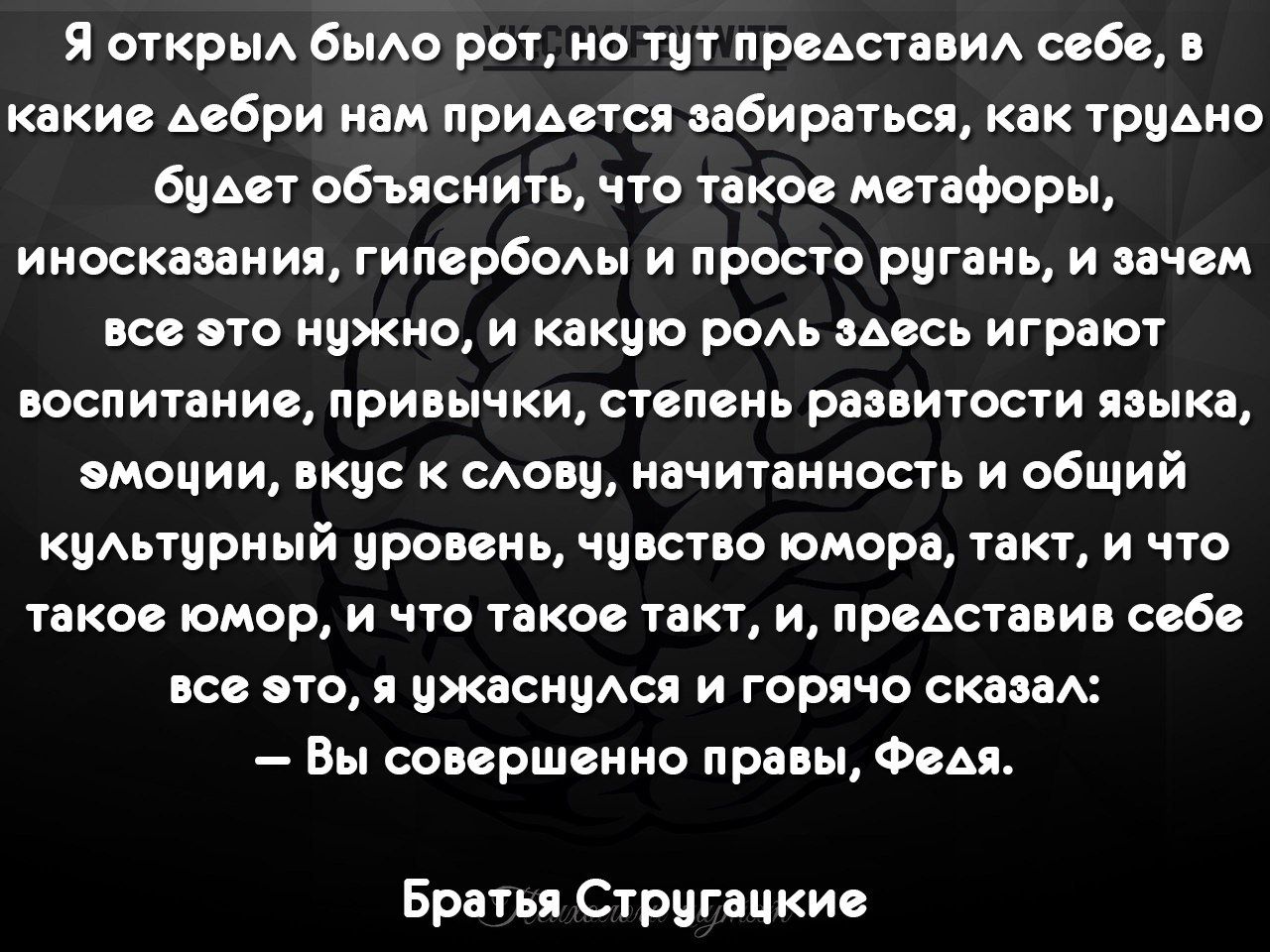 Я открыл было рот, но тут представил себе, в какие дебри нам придется забираться, как трудно будет объяснить, что такое метафоры, иносказания, гиперболы и просто ругань, и зачем все это нужно, и какую роль здесь играют воспитание, привычки, степень развитости языка, эмоции, вкус к слову, начитанность и общий культурный уровень, чувство юмора, такт, и что такое юмор, и что такое такт, и, представив себе все это, я ужаснулся и горячо сказал:
— Вы совершенно правы, Федя.

Братья Стругацкие